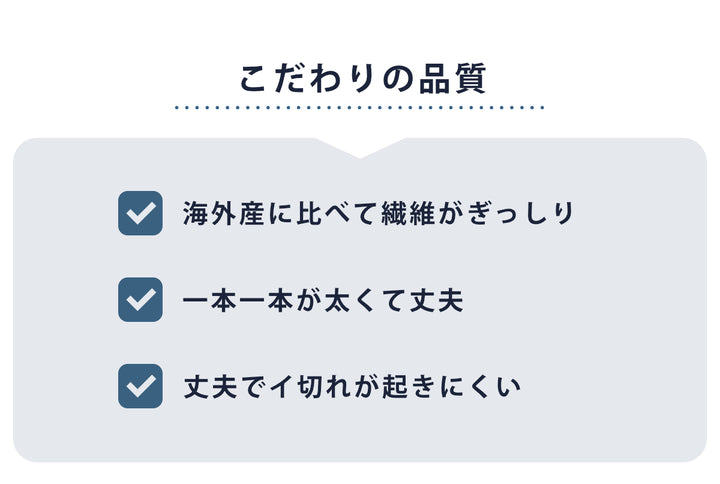 こだわりの品質

海外産に比べて繊維がぎっしり

一本一本が太くて丈夫

丈夫でイ切れが起きにくい